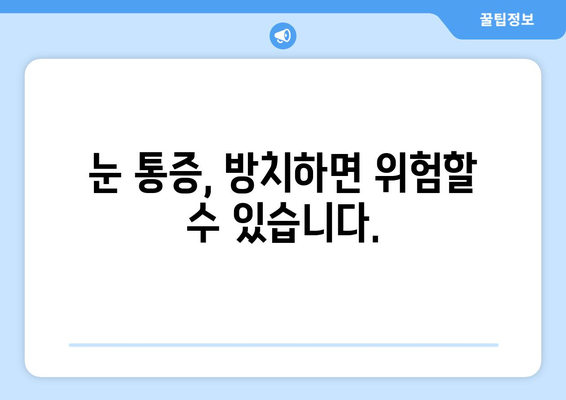 꿀팁정보

눈 통증, 방치하면 위험할 수 있습니다.